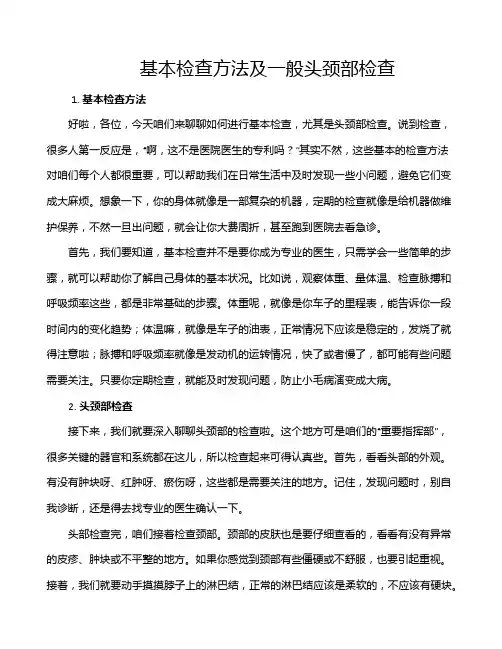 基本检查方法及一般头颈部检查

1. 基本检查方法

好啦，各位，今天咱们来聊聊如何进行基本检查，尤其是头颈部检查。说到检查，很多人第一反应是，“啊，这不是医院医生的专利吗？”其实不然，这些基本的检查方法对咱们每个人都很重要，可以帮助我们在日常生活中及时发现一些小问题，避免它们变成大麻烦。想象一下，你的身体就像是一部复杂的机器，定期的检查就像是给机器做维护保养，不然一旦出问题，就会让你大费周折，甚至跑到医院去看急诊。

首先，我们要知道，基本检查并不是要你成为专业的医生，只需学会一些简单的步骤，就可以帮助你了解自己身体的基本状况。比如说，观察体重、量体温、检查脉搏和呼吸频率这些，都是非常基础的步骤。体重呢，就像是你车子的里程表，能告诉你一段时间内的变化趋势；体温嘛，就像是车子的油表，正常情况下应该是稳定的，发烧了就得注意啦；脉搏和呼吸频率就像是发动机的运转情况，快了或者慢了，都可能有些问题需要关注。只要你定期检查，就能及时发现问题，防止小毛病演变成大病。

2. 头颈部检查

接下来，我们就要深入聊聊头颈部的检查啦。这个地方可是咱们的“重要指挥部”，很多关键的器官和系统都在这儿，所以检查起来可得认真些。首先，看看头部的外观。有没有肿块呀、红肿呀、瘀伤呀，这些都是需要关注的地方。记住，发现问题时，别自我诊断，还是得去找专业的医生确认一下。

头部检查完，咱们接着检查颈部。颈部的皮肤也是要仔细查看的，看看有没有异常的皮疹、肿块或不平整的地方。如果你感觉到颈部有些僵硬或不舒服，也要引起重视。接着，我们就要动手摸摸脖子上的淋巴结，正常的淋巴结应该是柔软的，不应该有硬块。